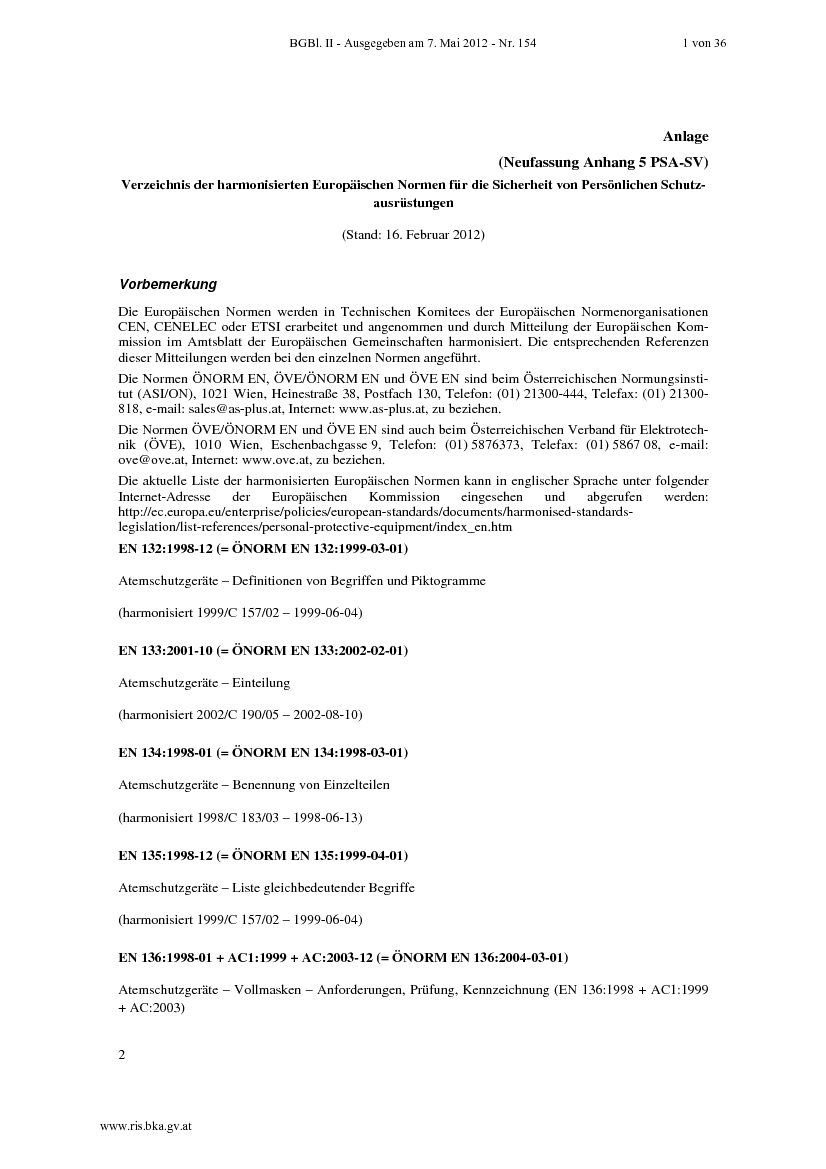 BGBl. II - Ausgegeben am 7. Mai 2012 - Nr. 154 1 von 36

Anlage

(Neufassung Anhang 5 PSA-SV)

Verzeichnis der harmonisierten Europäischen Normen für die Sicherheit von Persönlichen Schutzausrüstungen

(Stand: 16. Februar 2012)

Vorbemerkung

Die Europäischen Normen werden in Technischen Komitees der Europäischen Normenorganisationen CEN, CENELEC oder ETSI erarbeitet und angenommen und durch Mitteilung der Europäischen Kommission im Amtsblatt der Europäischen Gemeinschaften harmonisiert. Die entsprechenden Referenzen dieser Mitteilungen werden bei den einzelnen Normen angeführt.

Die Normen ÖNORM EN, ÖVE/ÖNORM EN und ÖVE EN sind beim Österreichischen Normungsinstitut (ASI/ON), 1021 Wien, Heinestraße 38, Postfach 130, Telefon: (01) 21300-444, Telefax: (01) 21300-818, e-mail: sales@as-plus.at, Internet: www.as-plus.at, zu beziehen.

Die Normen ÖVE/ÖNORM EN und ÖVE EN sind auch beim Österreichischen Verband für Elektrotechnik (ÖVE), 1010 Wien, Eschenbachgasse 9, Telefon: (01) 5876373, Telefax: (01) 5867 08, e-mail: ove@ove.at, Internet: www.ove.at, zu beziehen.

Die aktuelle Liste der harmonisierten Europäischen Normen kann in englischer Sprache unter folgender Internet-Adresse der Europäischen Kommission eingesehen und abgerufen werden: http://ec.europa.eu/enterprise/policies/european-standards/documents/harmonised-standards-legislation/list-references/personal-protective-equipment/index_en.htm

EN 132:1998-12 (= ÖNORM EN 132:1999-03-01)

Atemschutzgeräte – Definitionen von Begriffen und Piktogramme

(harmonisiert 1999/C 157/02 – 1999-06-04)

EN 133:2001-10 (= ÖNORM EN 133:2002-02-01)

Atemschutzgeräte – Einteilung

(harmonisiert 2002/C 190/05 – 2002-08-10)

EN 134:1998-01 (= ÖNORM EN 134:1998-03-01)

Atemschutzgeräte – Benennung von Einzelteilen

(harmonisiert 1998/C 183/03 – 1998-06-13)

EN 135:1998-12 (= ÖNORM EN 135:1999-04-01)

Atemschutzgeräte – Liste gleichbedeutender Begriffe

(harmonisiert 1999/C 157/02 – 1999-06-04)

EN 136:1998-01 + AC1:1999 + AC:2003-12 (= ÖNORM EN 136:2004-03-01)

Atemschutzgeräte – Vollmasken – Anforderungen, Prüfung, Kennzeichnung (EN 136:1998 + AC1:1999 + AC:2003)

2

www.ris.bka.gv.at